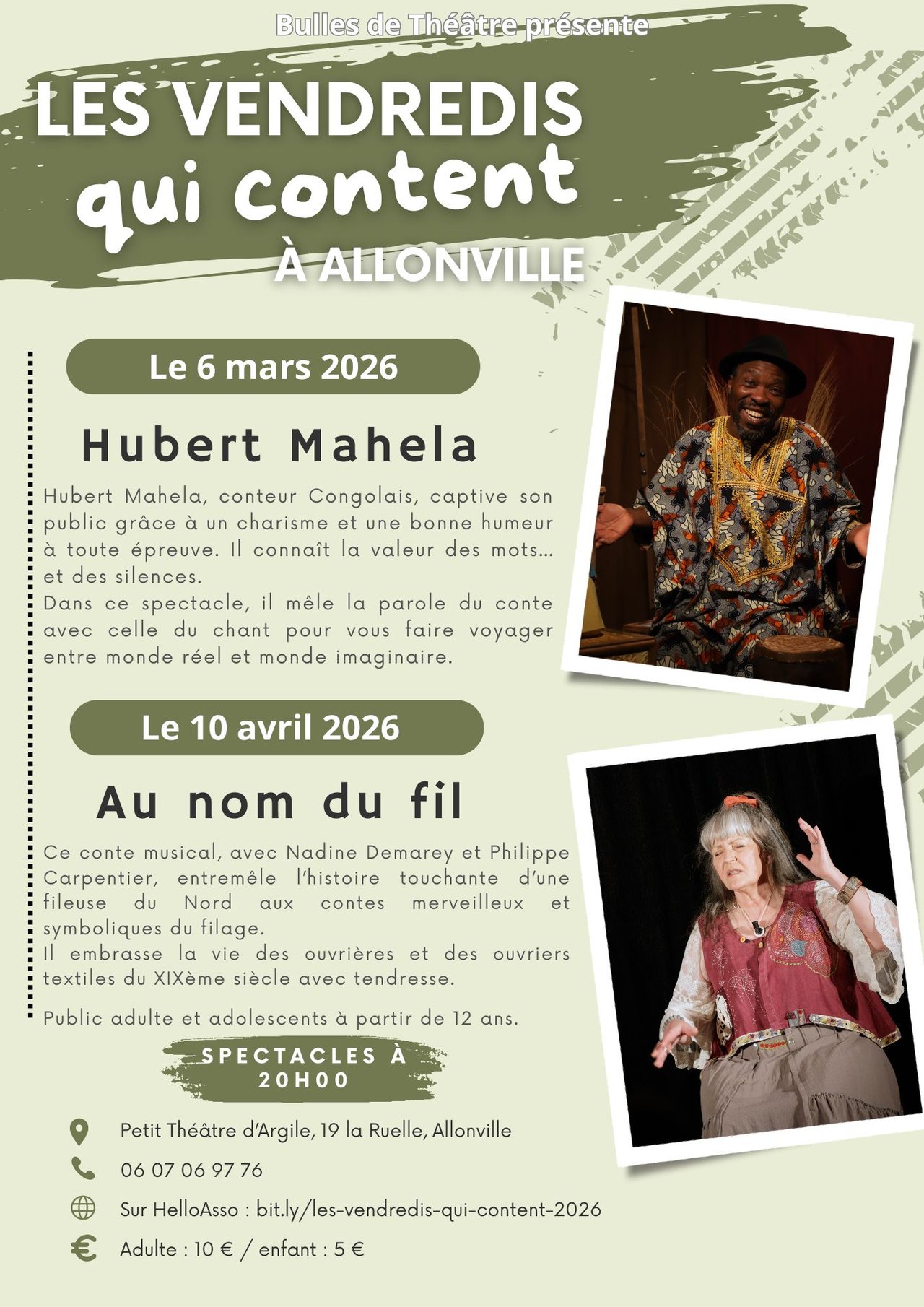 Bulles de Théâtre présente

LES VENDREDIS
qui content
À ALLONVILLE

Le 6 mars 2026

Hubert Mahela

Hubert Mahela, conteur Congolais, captive son public grâce à un charisme et une bonne humeur à toute épreuve. Il connaît la valeur des mots... et des silences.
Dans ce spectacle, il mêle la parole du conte avec celle du chant pour vous faire voyager entre monde réel et monde imaginaire.

Le 10 avril 2026

Au nom du fil

Ce conte musical, avec Nadine Demarey et Philippe Carpentier, entremêle l'histoire touchante d'une fileuse du Nord aux contes merveilleux et symboliques du filage.
Il embrasse la vie des ouvrières et des ouvriers textiles du XIXème siècle avec tendresse.

Public adulte et adolescents à partir de 12 ans.

SPECTACLES À 20H00

Petit Théâtre d'Argile, 19 la Ruelle, Allonville

06 07 06 97 76

Sur HelloAsso : bit.ly/les-vendredis-qui-content-2026

Adulte : 10 € / enfant : 5 €